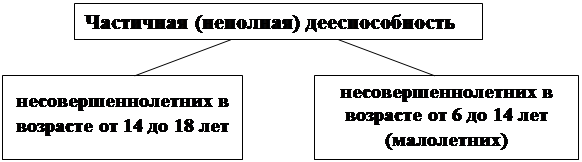 Частичная (неполная) дееспособность

несовершеннолетних в возрасте от 14 до 18 лет

несовершеннолетних в возрасте от 6 до 14 лет (малолетних)